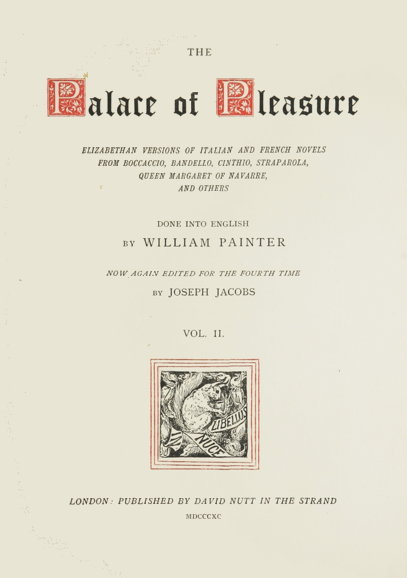 THE

Palace of Pleasure

ELIZABETHAN VERSIONS OF ITALIAN AND FRENCH NOVELS FROM BOCCACCIO, BANDELLO, CINTHIO, STRAPAROLA, QUEEN MARGARET OF NAVARRE, AND OTHERS

DONE INTO ENGLISH
BY WILLIAM PAINTER

NOW AGAIN EDITED FOR THE FOURTH TIME
BY JOSEPH JACOBS

VOL. II.

LIBELLUS IN NUCE

LONDON: PUBLISHED BY DAVID NUTT IN THE STRAND
MDCCCXC